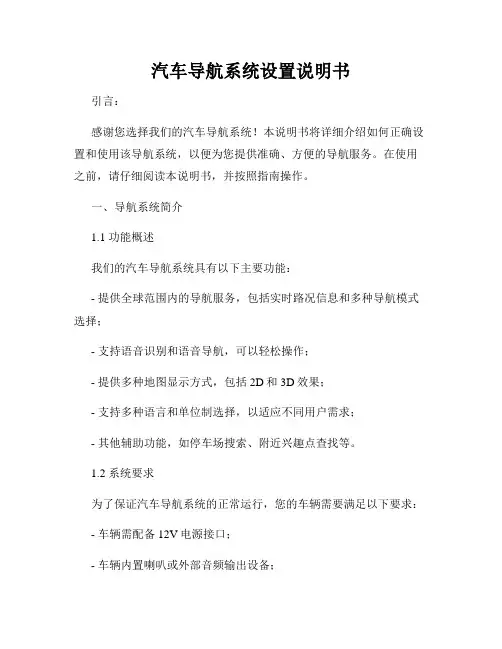 汽车导航系统设置说明书

引言：

感谢您选择我们的汽车导航系统！本说明书将详细介绍如何正确设置和使用该导航系统，以便为您提供准确、方便的导航服务。在使用之前，请仔细阅读本说明书，并按照指南操作。

一、导航系统简介

1.1 功能概述

我们的汽车导航系统具有以下主要功能：

- 提供全球范围内的导航服务，包括实时路况信息和多种导航模式选择；

- 支持语音识别和语音导航，可以轻松操作；

- 提供多种地图显示方式，包括 2D 和 3D 效果；

- 支持多种语言和单位制选择，以适应不同用户需求；

- 其他辅助功能，如停车场搜索、附近兴趣点查找等。

1.2 系统要求

为了保证汽车导航系统的正常运行，您的车辆需要满足以下要求：

- 车辆需配备 12V 电源接口；

- 车辆内置喇叭或外部音频输出设备；